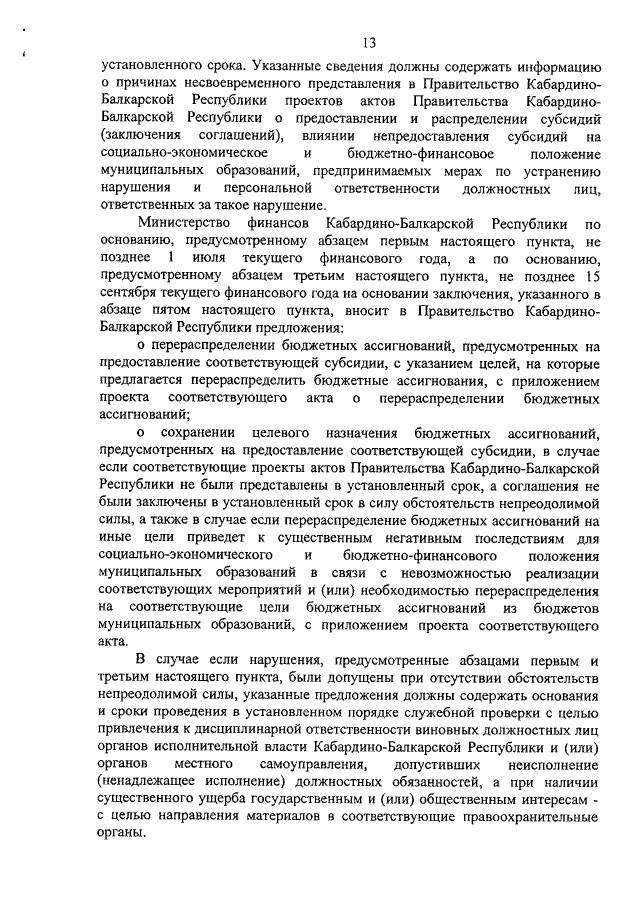 13

установленного срока. Указанные сведения должны содержать информацию о причинах несвоевременного представления в Правительство Кабардино-Балкарской Республики проектов актов Правительства Кабардино-Балкарской Республики о предоставлении и распределении субсидий (заключения соглашений), влиянии непредоставления субсидий на социально-экономическое и бюджетно-финансовое положение муниципальных образований, предпринимаемых мерах по устранению нарушения и персональной ответственности должностных лиц, ответственных за такое нарушение.

Министерство финансов Кабардино-Балкарской Республики по основанию, предусмотренному абзацем первым настоящего пункта, не позднее 1 июля текущего финансового года, а по основанию, предусмотренному абзацем третьим настоящего пункта, не позднее 15 сентября текущего финансового года на основании заключения, указанного в абзаце пятом настоящего пункта, вносит в Правительство Кабардино-Балкарской Республики предложения:

о перераспределении бюджетных ассигнований, предусмотренных на предоставление соответствующей субсидии, с указанием целей, на которые предлагается перераспределить бюджетные ассигнования, с приложением проекта соответствующего акта о перераспределении бюджетных ассигнований;

о сохранении целевого назначения бюджетных ассигнований, предусмотренных на предоставление соответствующей субсидии, в случае если соответствующие проекты актов Правительства Кабардино-Балкарской Республики не были представлены в установленный срок, а соглашения не были заключены в установленный срок в силу обстоятельств непреодолимой силы, а также в случае если перераспределение бюджетных ассигнований на иные цели приведет к существенным негативным последствиям для социально-экономического и бюджетно-финансового положения муниципальных образований в связи с невозможностью реализации соответствующих мероприятий и (или) необходимостью перераспределения на соответствующие цели бюджетных ассигнований из бюджетов муниципальных образований, с приложением проекта соответствующего акта.

В случае если нарушения, предусмотренные абзацами первым и третьим настоящего пункта, были допущены при отсутствии обстоятельств непреодолимой силы, указанные предложения должны содержать основания и сроки проведения в установленном порядке служебной проверки с целью привлечения к дисциплинарной ответственности виновных должностных лиц органов исполнительной власти Кабардино-Балкарской Республики и (или) органов местного самоуправления, допустивших неисполнение (ненадлежащее исполнение) должностных обязанностей, а при наличии существенного ущерба государственным и (или) общественным интересам - с целью направления материалов в соответствующие правоохранительные органы.